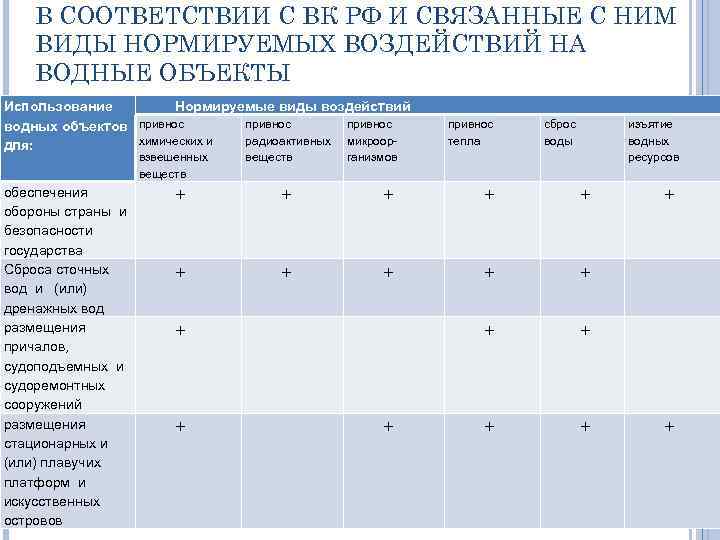 В СООТВЕТСТВИИ С ВК РФ И СВЯЗАННЫЕ С НИМ ВИДЫ НОРМИРУЕМЫХ ВОЗДЕЙСТВИЙ НА ВОДНЫЕ ОБЪЕКТЫ

| Использование водных объектов для: | Нормируемые виды воздействий | | | | | |
|---|---|---|---|---|---|---|
| | привнос химических и взвешенных веществ | привнос радиоактивных веществ | привнос микроорганизмов | привнос тепла | сброс воды | изъятие водных ресурсов |
| обеспечения обороны страны и безопасности государства | + | + | + | + | + | + |
| Сброса сточных вод и (или) дренажных вод | + | + | + | + | + | |
| размещения причалов, судоподъемных и судоремонтных сооружений | + | | | + | + | |
| размещения стационарных и (или) плавучих платформ и искусственных островов | + | | + | + | + | + |